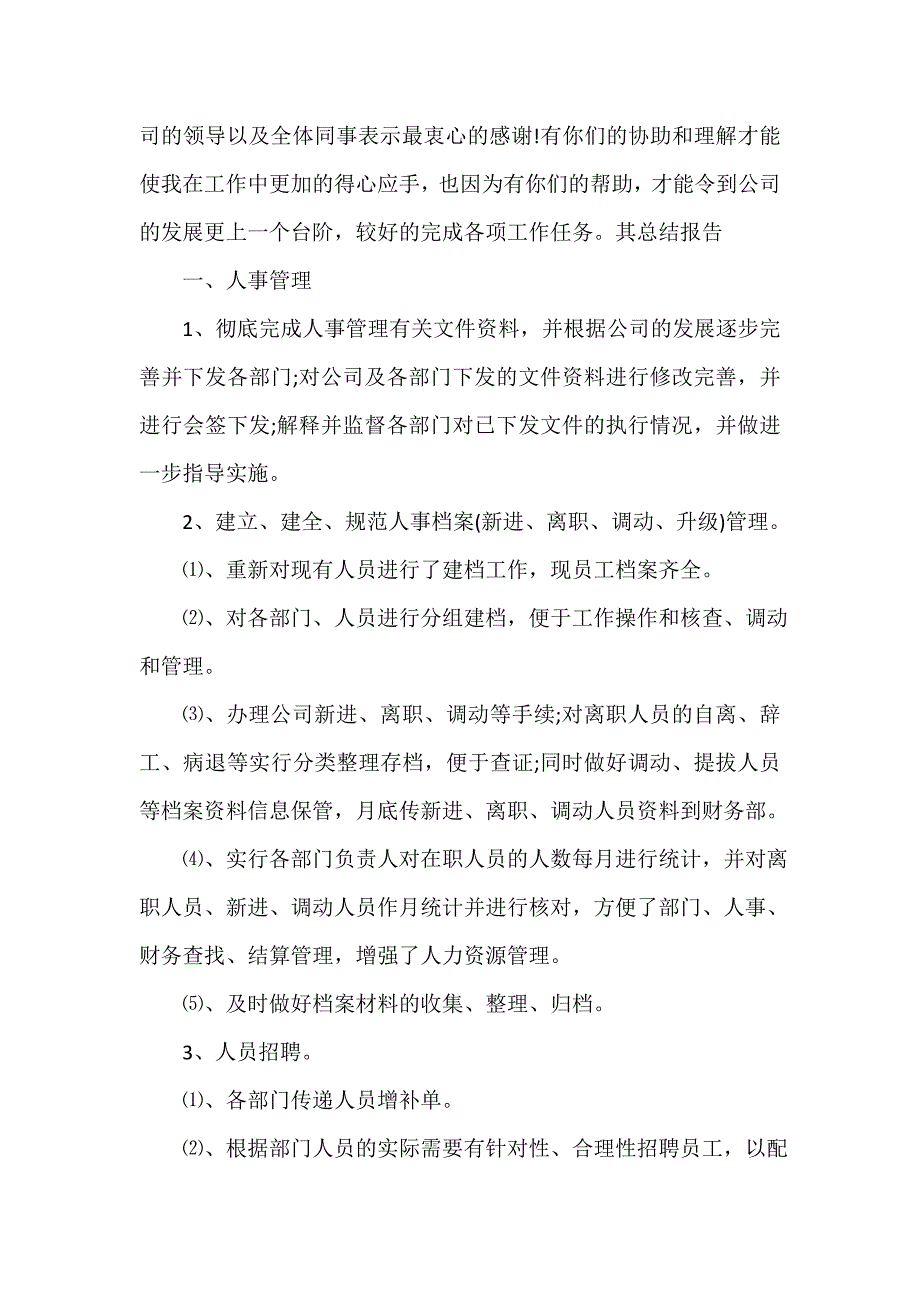 司的领导以及全体同事表示最衷心的感谢!有你们的协助和理解才能使我在工作中更加的得心应手，也因为有你们的帮助，才能令到公司的发展更上一个台阶，较好的完成各项工作任务。其总结报告

一、人事管理

1、彻底完成人事管理有关文件资料，并根据公司的发展逐步完善并下发各部门;对公司及各部门下发的文件资料进行修改完善，并进行会签下发;解释并监督各部门对已下发文件的执行情况，并做进一步指导实施。

2、建立、建全、规范人事档案(新进、离职、调动、升级)管理。

⑴、重新对现有人员进行了建档工作，现员工档案齐全。

⑵、对各部门、人员进行分组建档，便于工作操作和核查、调动和管理。

⑶、办理公司新进、离职、调动等手续;对离职人员的自离、辞工、病退等实行分类整理存档，便于查证;同时做好调动、提拔人员等档案资料信息保管，月底传新进、离职、调动人员资料到财务部。

⑷、实行各部门负责人对在职人员的人数每月进行统计，并对离职人员、新进、调动人员作月统计并进行核对，方便了部门、人事、财务查找、结算管理，增强了人力资源管理。

⑸、及时做好档案材料的收集、整理、归档。

3、人员招聘。

⑴、各部门传递人员增补单。

⑵、根据部门人员的实际需要有针对性、合理性招聘员工，以配